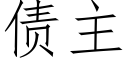 债主